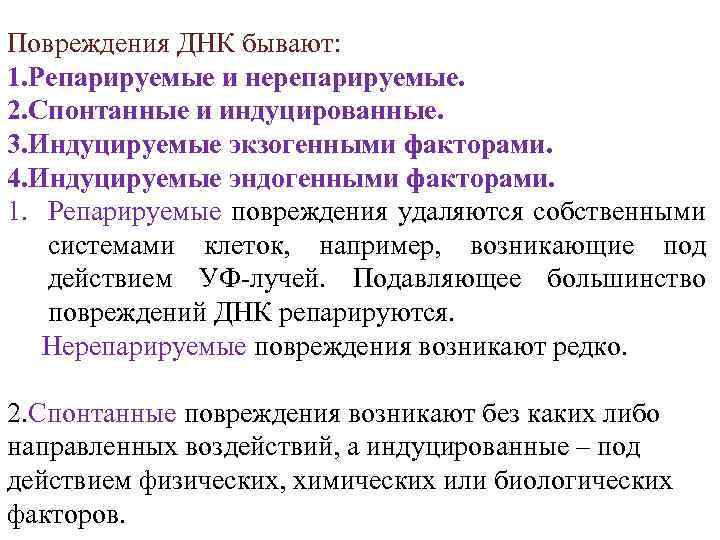 Повреждения ДНК бывают:
1.Репарируемые и нерепарируемые.
2.Спонтанные и индуцированные.
3.Индуцируемые экзогенными факторами.
4.Индуцируемые эндогенными факторами.

1. Репарируемые повреждения удаляются собственными системами клеток, например, возникающие под действием УФ-лучей. Подавляющее большинство повреждений ДНК репарируются.

Нерепарируемые повреждения возникают редко.

2.Спонтанные повреждения возникают без каких либо направленных воздействий, а индуцированные – под действием физических, химических или биологических факторов.